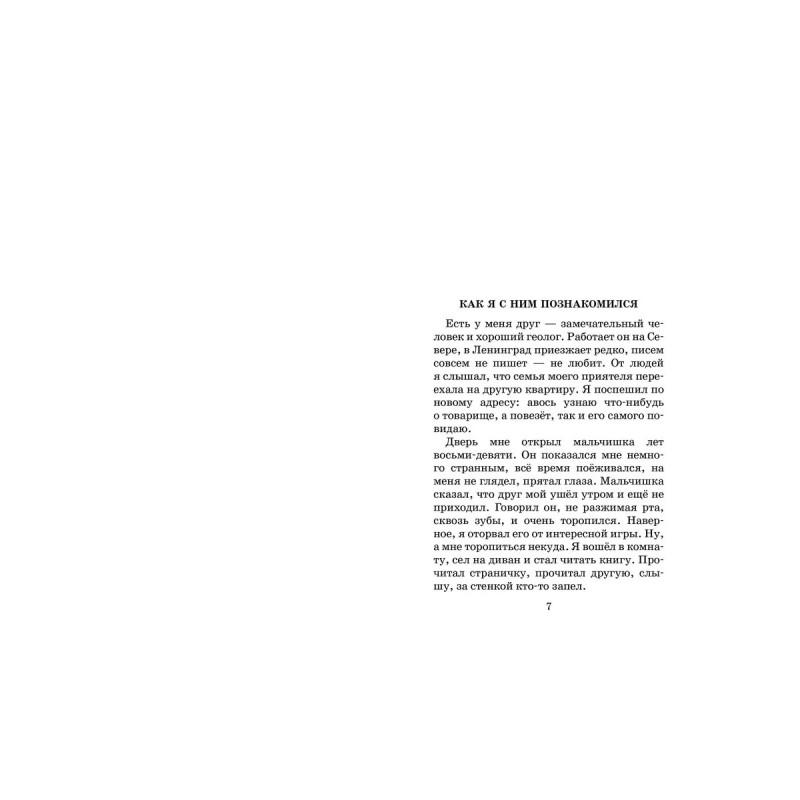 КАК Я С НИМ ПОЗНАКОМИЛСЯ

Есть у меня друг — замечательный человек и хороший геолог. Работает он на Севере, в Ленинград приезжает редко, писем совсем не пишет — не любит. От людей я слышал, что семья моего приятеля переехала на другую квартиру. Я поспешил по новому адресу: авось узнаю что-нибудь о товарище, а повезёт, так и его самого повидаю.

Дверь мне открыл мальчишка лет восьми-девяти. Он показался мне немного странным, всё время поёживался, на меня не глядел, прятал глаза. Мальчишка сказал, что друг мой ушёл утром и ещё не приходил. Говорил он, не разжимая рта, сквозь зубы, и очень торопился. Наверное, я оторвал его от интересной игры. Ну, а мне торопиться некуда. Я вошёл в комнату, сел на диван и стал читать книгу. Прочитал страничку, прочитал другую, слышу, за стенкой кто-то запел.

7